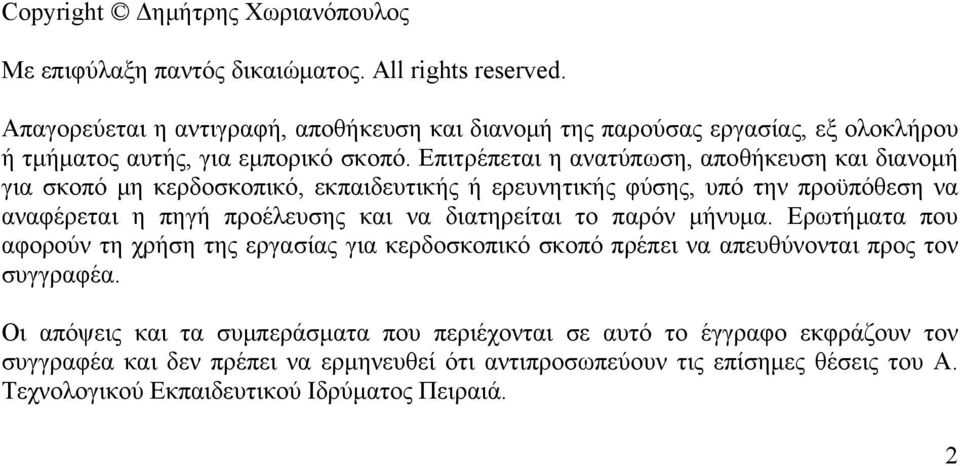 Copyright © Δημήτρης Χωριανόπουλος

Με επιφύλαξη παντός δικαιώματος. All rights reserved.

Απαγορεύεται η αντιγραφή, αποθήκευση και διανομή της παρούσας εργασίας, εξ ολοκλήρου ή τμήματος αυτής, για εμπορικό σκοπό. Επιτρέπεται η ανατύπωση, αποθήκευση και διανομή για σκοπό μη κερδοσκοπικό, εκπαιδευτικής ή ερευνητικής φύσης, υπό την προϋπόθεση να αναφέρεται η πηγή προέλευσης και να διατηρείται το παρόν μήνυμα. Ερωτήματα που αφορούν τη χρήση της εργασίας για κερδοσκοπικό σκοπό πρέπει να απευθύνονται προς τον συγγραφέα.

Οι απόψεις και τα συμπεράσματα που περιέχονται σε αυτό το έγγραφο εκφράζουν τον συγγραφέα και δεν πρέπει να ερμηνευθεί ότι αντιπροσωπεύουν τις επίσημες θέσεις του Α. Τεχνολογικού Εκπαιδευτικού Ιδρύματος Πειραιά.

2